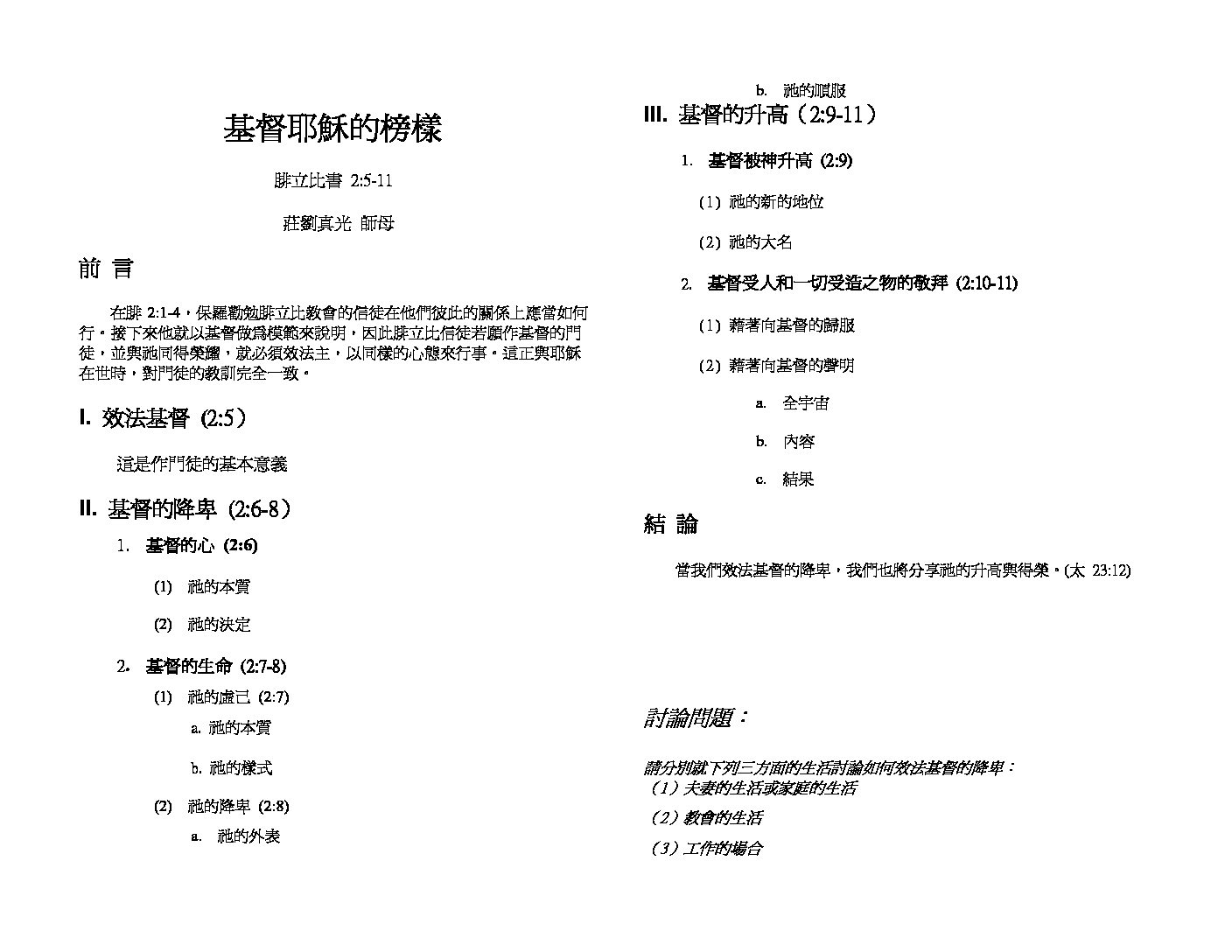 基督耶穌的榜樣

腓立比書 2:5-11

莊劉真光 師母

前 言

在腓 2:1-4，保羅勸勉腓立比教會的信徒在他們彼此的關係上應當如何行。接下來他就以基督做爲模範來說明，因此腓立比信徒若願作基督的門徒，並與祂同得榮耀，就必須效法主，以同樣的心態來行事。這正與耶穌在世時，對門徒的教訓完全一致。

I. 效法基督 (2:5）

這是作門徒的基本意義

II. 基督的降卑 (2:6-8）

1. 基督的心 (2:6)

(1) 祂的本質

(2) 祂的決定

2. 基督的生命 (2:7-8)

(1) 祂的虛己 (2:7)

a. 祂的本質

b. 祂的樣式

(2) 祂的降卑 (2:8)

a. 祂的外表

b. 祂的順服

III. 基督的升高（2:9-11）

1. 基督被神升高 (2:9)

(1) 祂的新的地位

(2) 祂的大名

2. 基督受人和一切受造之物的敬拜 (2:10-11)

(1) 藉著向基督的歸服

(2) 藉著向基督的聲明

a. 全宇宙

b. 內容

c. 結果

結 論

當我們效法基督的降卑，我們也將分享祂的升高與得榮。(太 23:12)

討論問題：

請分別就下列三方面的生活討論如何效法基督的降卑：
（1）夫妻的生活或家庭的生活
（2）教會的生活
（3）工作的場合